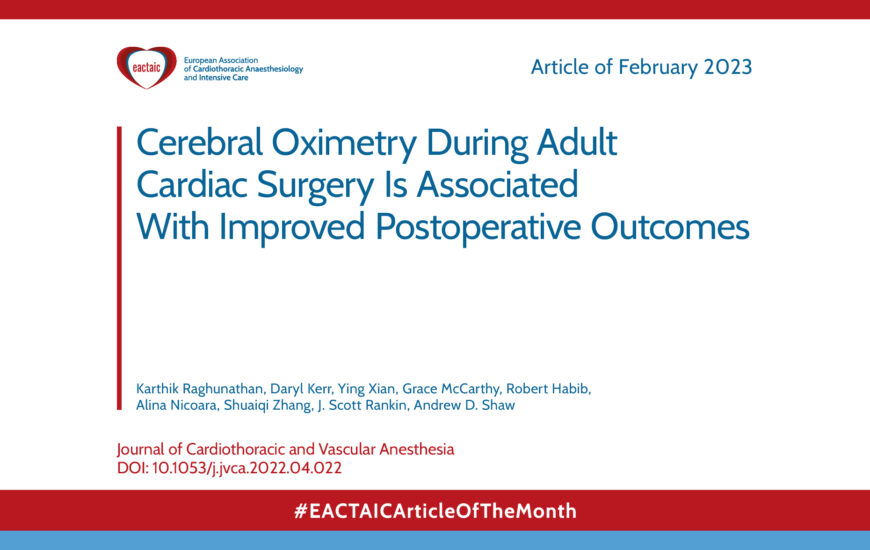 eactaic
European Association of Cardiothoracic Anaesthesiology and Intensive Care

Article of February 2023

Cerebral Oximetry During Adult Cardiac Surgery Is Associated With Improved Postoperative Outcomes

Karthik Raghunathan, Daryl Kerr, Ying Xian, Grace McCarthy, Robert Habib, Alina Nicoara, Shuaiqi Zhang, J. Scott Rankin, Andrew D. Shaw

Journal of Cardiothoracic and Vascular Anesthesia
DOI: 10.1053/j.jvca.2022.04.022

#EACTAICArticleOfTheMonth